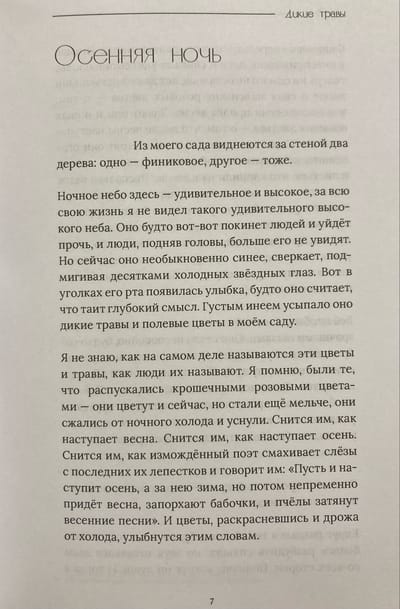 Дикие травы

Осенняя ночь

Из моего сада виднеются за стеной два дерева: одно — финиковое, другое — тоже.

Ночное небо здесь — удивительное и высокое, за всю свою жизнь я не видел такого удивительного высокого неба. Оно будто вот-вот покинет людей и уйдёт прочь, и люди, подняв головы, больше его не увидят. Но сейчас оно необыкновенно синее, сверкает, подмигивая десятками холодных звёздных глаз. Вот в уголках его рта появилась улыбка, будто оно считает, что таит глубокий смысл. Густым инеем усыпало оно дикие травы и полевые цветы в моём саду.

Я не знаю, как на самом деле называются эти цветы и травы, как люди их называют. Я помню, были те, что распускались крошечными розовыми цветами — они цветут и сейчас, но стали ещё мельче, они сжались от ночного холода и уснули. Снится им, как наступает весна. Снится им, как наступает осень. Снится им, как измождённый поэт смахивает слёзы с последних их лепестков и говорит им: «Пусть и наступит осень, а за нею зима, но потом непременно придёт весна, запорхают бабочки, и пчёлы затянут весенние песни». И цветы, раскрасневшись и дрожа от холода, улыбнутся этим словам.

7